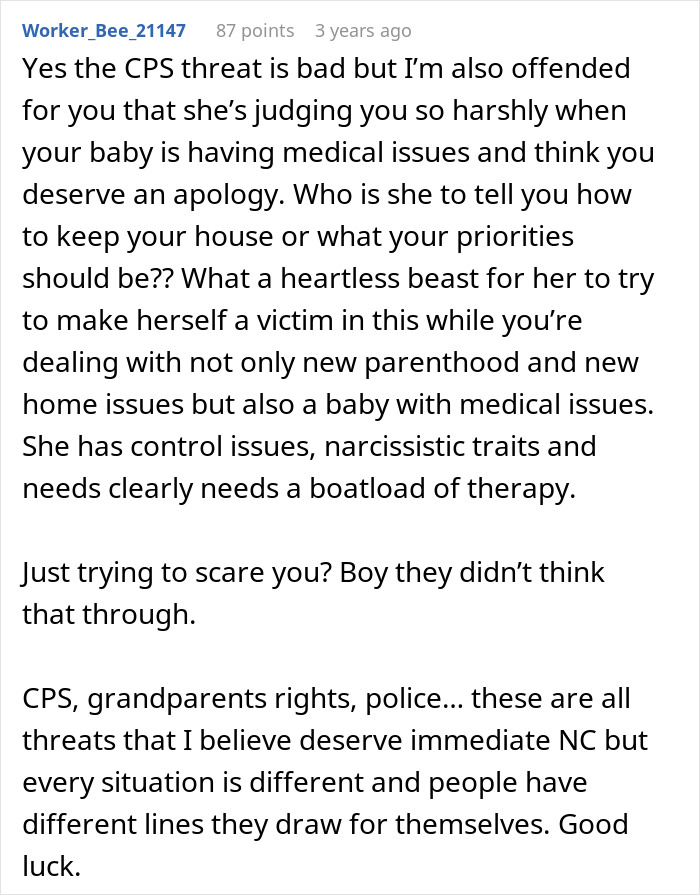 Worker_Bee_21147 87 points 3 years ago

Yes the CPS threat is bad but I'm also offended for you that she's judging you so harshly when your baby is having medical issues and think you deserve an apology. Who is she to tell you how to keep your house or what your priorities should be?? What a heartless beast for her to try to make herself a victim in this while you're dealing with not only new parenthood and new home issues but also a baby with medical issues. She has control issues, narcissistic traits and needs clearly needs a boatload of therapy.

Just trying to scare you? Boy they didn't think that through.

CPS, grandparents rights, police... these are all threats that I believe deserve immediate NC but every situation is different and people have different lines they draw for themselves. Good luck.